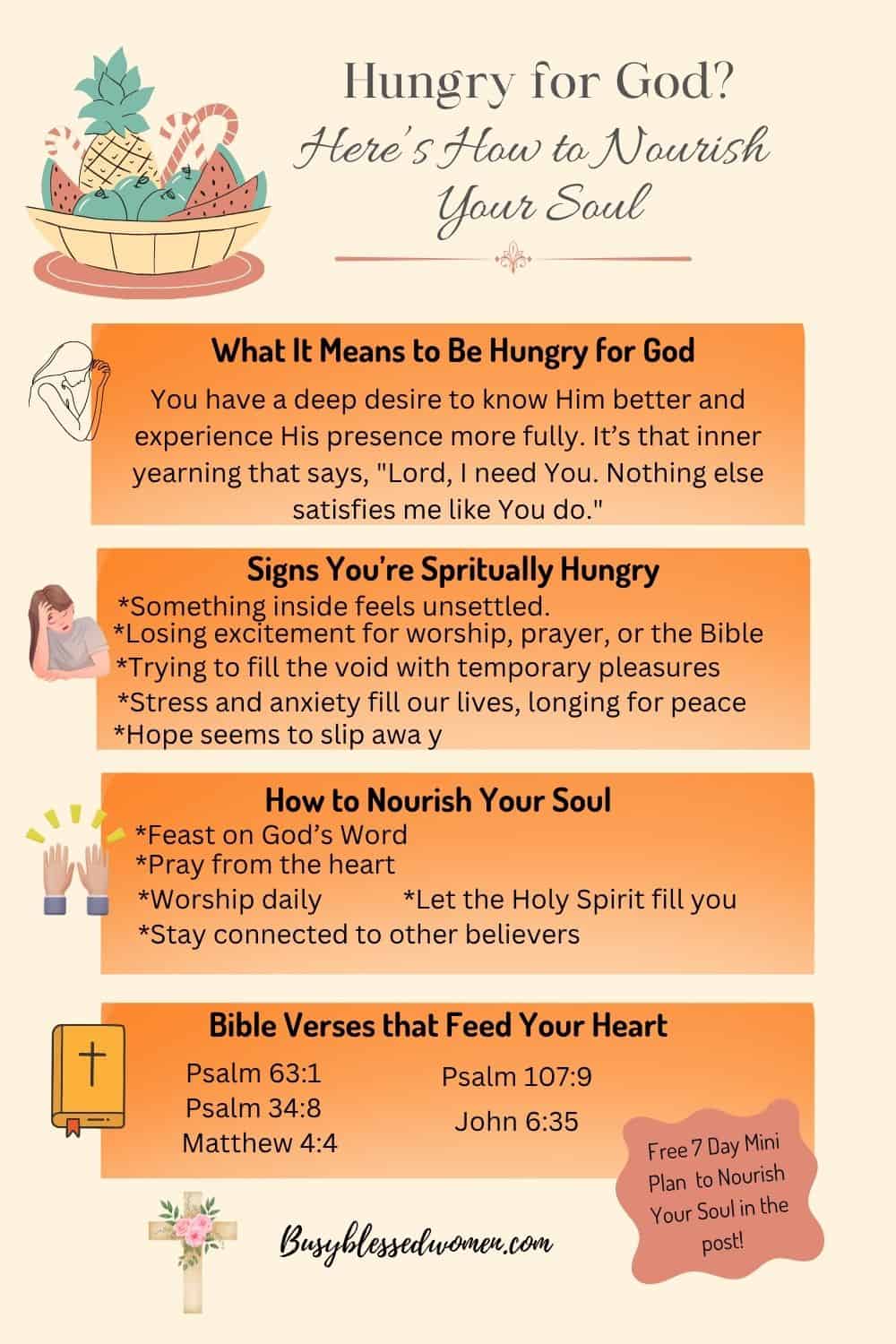 Hungry for God?
Here's How to Nourish Your Soul

What It Means to Be Hungry for God

You have a deep desire to know Him better and experience His presence more fully. It's that inner yearning that says, "Lord, I need You. Nothing else satisfies me like You do."

Signs You're Spritually Hungry

*Something inside feels unsettled.
*Losing excitement for worship, prayer, or the Bible
*Trying to fill the void with temporary pleasures
*Stress and anxiety fill our lives, longing for peace
*Hope seems to slip awa y

How to Nourish Your Soul

*Feast on God's Word
*Pray from the heart
*Worship daily
*Let the Holy Spirit fill you
*Stay connected to other believers

Bible Verses that Feed Your Heart

Psalm 63:1
Psalm 34:8
Matthew 4:4
Psalm 107:9
John 6:35

Free 7 Day Mini Plan to Nourish Your Soul in the post!

Busyblessedwomen.com